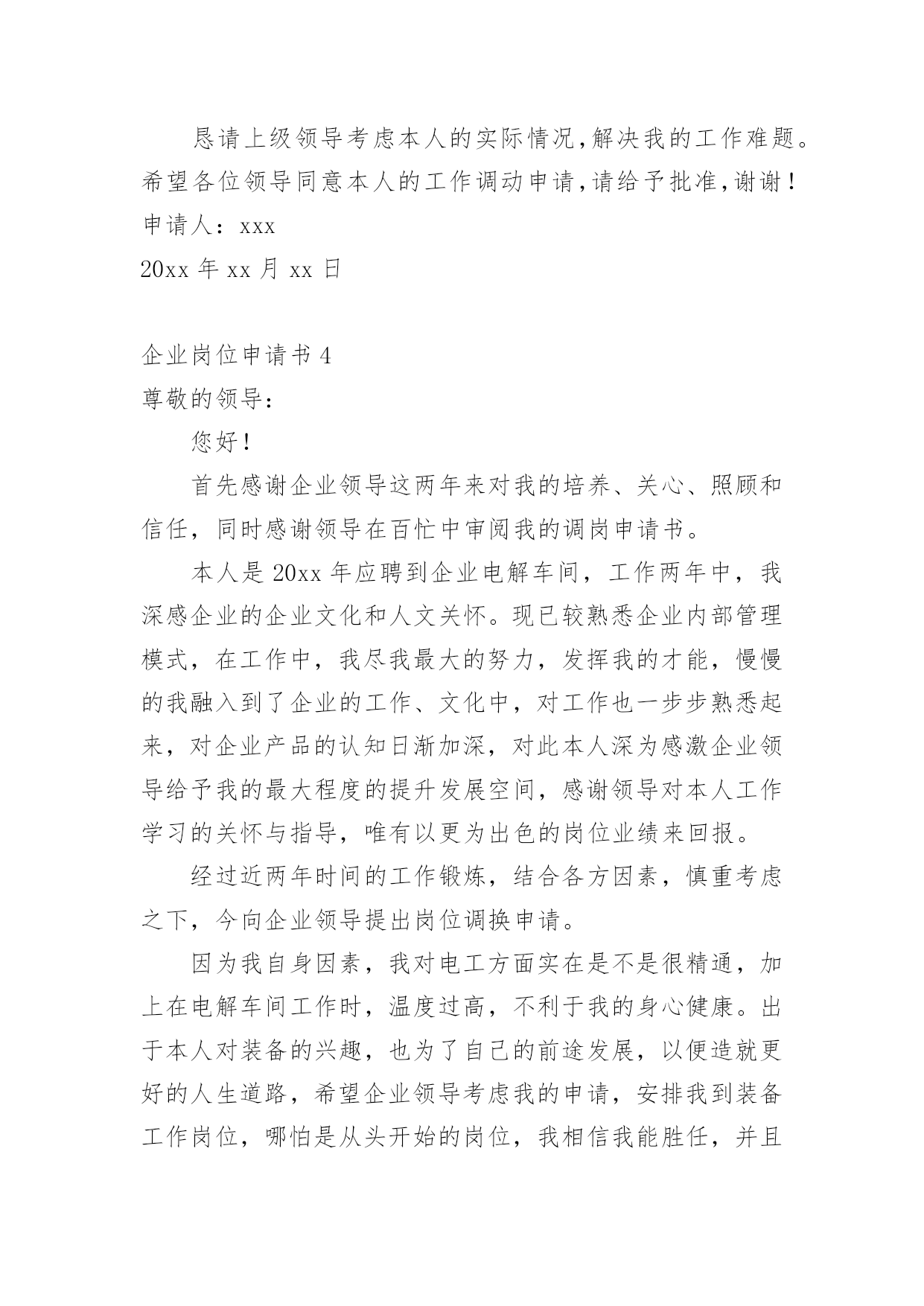 恳请上级领导考虑本人的实际情况,解决我的工作难题。希望各位领导同意本人的工作调动申请,请给予批准,谢谢!
申请人：xxx
20xx 年 xx 月 xx 日

企业岗位申请书 4
尊敬的领导：

您好!

首先感谢企业领导这两年来对我的培养、关心、照顾和信任，同时感谢领导在百忙中审阅我的调岗申请书。

本人是 20xx 年应聘到企业电解车间，工作两年中，我深感企业的企业文化和人文关怀。现已较熟悉企业内部管理模式，在工作中，我尽我最大的努力，发挥我的才能，慢慢的我融入到了企业的工作、文化中，对工作也一步步熟悉起来，对企业产品的认知日渐加深，对此本人深为感激企业领导给予我的最大程度的提升发展空间，感谢领导对本人工作学习的关怀与指导，唯有以更为出色的岗位业绩来回报。

经过近两年时间的工作锻炼，结合各方因素，慎重考虑之下，今向企业领导提出岗位调换申请。

因为我自身因素，我对电工方面实在是不是很精通，加上在电解车间工作时，温度过高，不利于我的身心健康。出于本人对装备的兴趣，也为了自己的前途发展，以便造就更好的人生道路，希望企业领导考虑我的申请，安排我到装备工作岗位，哪怕是从头开始的岗位，我相信我能胜任，并且